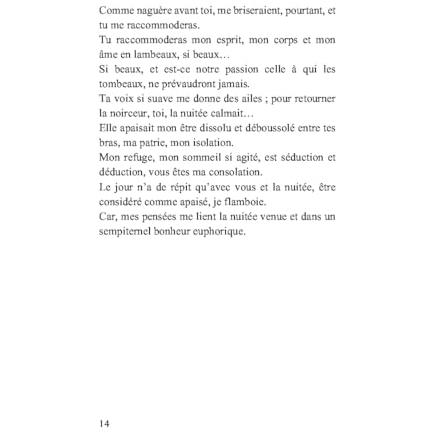 Comme naguère avant toi, me briseraient, pourtant, et tu me raccommoderas.

Tu raccommoderas mon esprit, mon corps et mon âme en lambeaux, si beaux…

Si beaux, et est-ce notre passion celle à qui les tombeaux, ne prévaudront jamais.

Ta voix si suave me donne des ailes ; pour retourner la noirceur, toi, la nuitée calmait…

Elle apaisait mon être dissolu et déboussolé entre tes bras, ma patrie, mon isolation.

Mon refuge, mon sommeil si agité, est séduction et déduction, vous êtes ma consolation.

Le jour n'a de répit qu'avec vous et la nuitée, être considéré comme apaisé, je flamboie.

Car, mes pensées me lient la nuitée venue et dans un sempiternel bonheur euphorique.

14